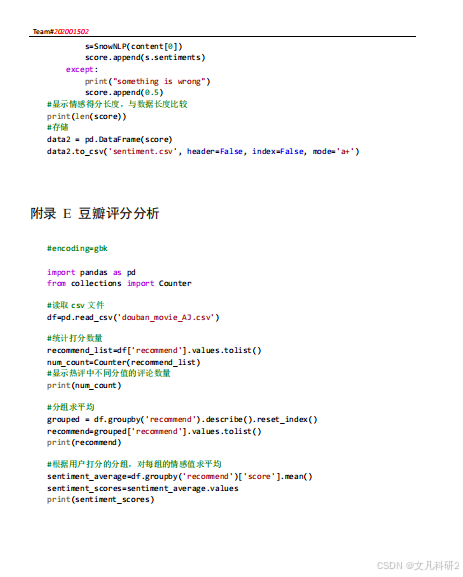 Team#202001502

        s=SnowNLP(content[0])
        score.append(s.sentiments)
    except:
        print("something is wrong")
        score.append(0.5)
#显示情感得分长度，与数据长度比较
print(len(score))
#存储
data2 = pd.DataFrame(score)
data2.to_csv('sentiment.csv', header=False, index=False, mode='a+')

附录 E 豆瓣评分分析

#encoding=gbk

import pandas as pd
from collections import Counter

#读取csv文件
df=pd.read_csv('douban_movie_AJ.csv')

#统计打分数量
recommend_list=df['recommend'].values.tolist()
num_count=Counter(recommend_list)
#显示热评中不同分值的评论数量
print(num_count)

#分组求平均
grouped = df.groupby('recommend').describe().reset_index()
recommend=grouped['recommend'].values.tolist()
print(recommend)

#根据用户打分的分组，对每组的情感值求平均
sentiment_average=df.groupby('recommend')['score'].mean()
sentiment_scores=sentiment_average.values
print(sentiment_scores)

CSDN @文凡科研2